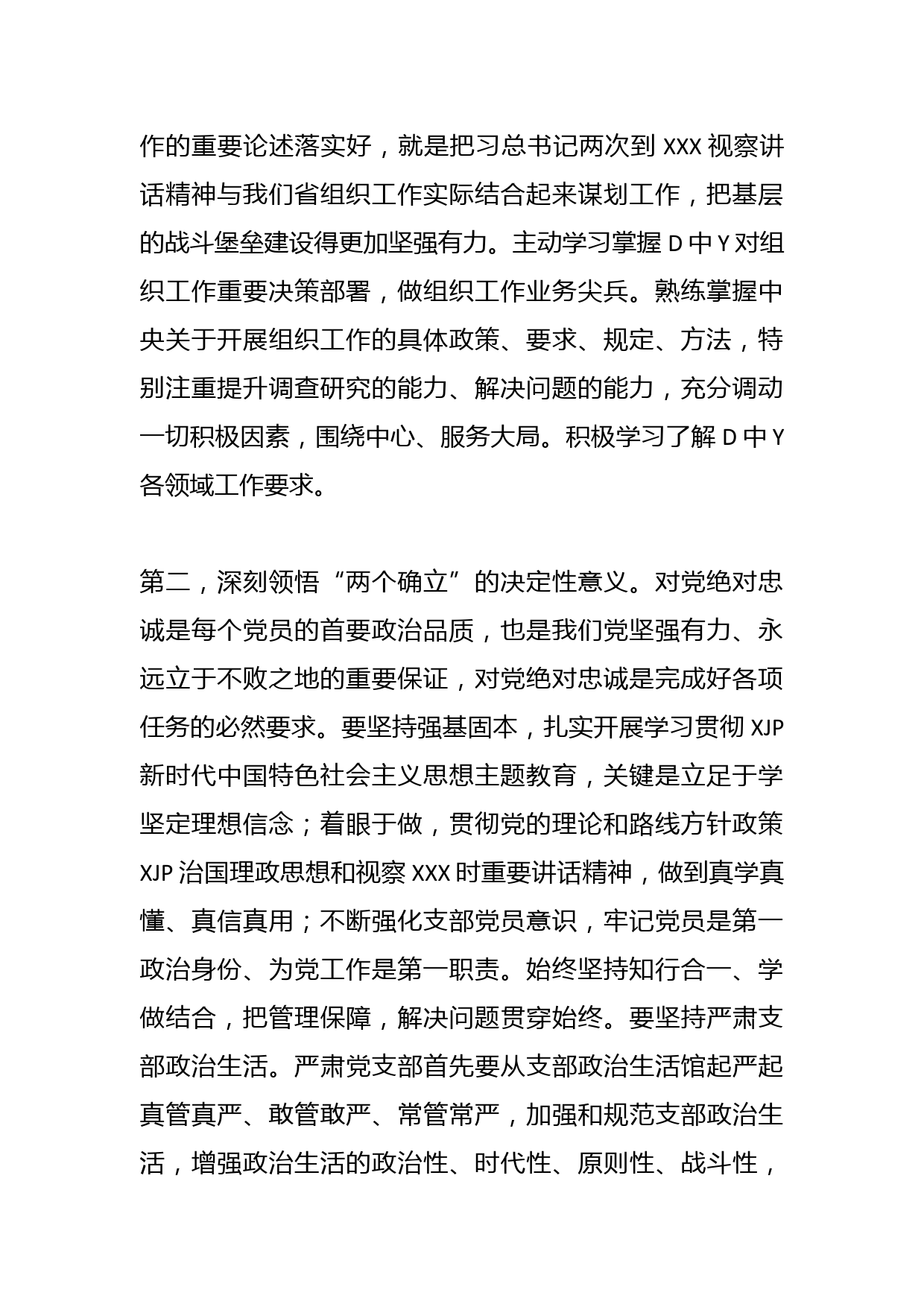 作的重要论述落实好，就是把习总书记两次到 XXX 视察讲话精神与我们省组织工作实际结合起来谋划工作，把基层的战斗堡垒建设得更加坚强有力。主动学习掌握 D 中 Y 对组织工作重要决策部署，做组织工作业务尖兵。熟练掌握中央关于开展组织工作的具体政策、要求、规定、方法，特别注重提升调查研究的能力、解决问题的能力，充分调动一切积极因素，围绕中心、服务大局。积极学习了解 D 中 Y 各领域工作要求。

第二，深刻领悟“两个确立”的决定性意义。对党绝对忠诚是每个党员的首要政治品质，也是我们党坚强有力、永远立于不败之地的重要保证，对党绝对忠诚是完成好各项任务的必然要求。要坚持强基固本，扎实开展学习贯彻 XJP 新时代中国特色社会主义思想主题教育，关键是立足于学坚定理想信念；着眼于做，贯彻党的理论和路线方针政策 XJP 治国理政思想和视察 XXX 时重要讲话精神，做到真学真懂、真信真用；不断强化支部党员意识，牢记党员是第一政治身份、为党工作是第一职责。始终坚持知行合一、学做结合，把管理保障，解决问题贯穿始终。要坚持严肃支部政治生活。严肃党支部首先要从支部政治生活馆起严起真管真严、敢管敢严、常管常严，加强和规范支部政治生活，增强政治生活的政治性、时代性、原则性、战斗性，